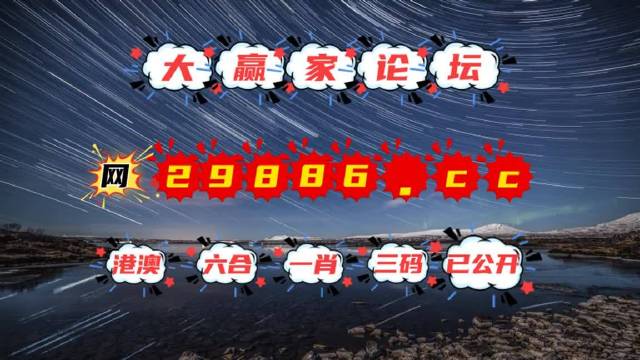 大赢家论坛

网 29886.cc

港澳 六合 一肖 三码 已公开